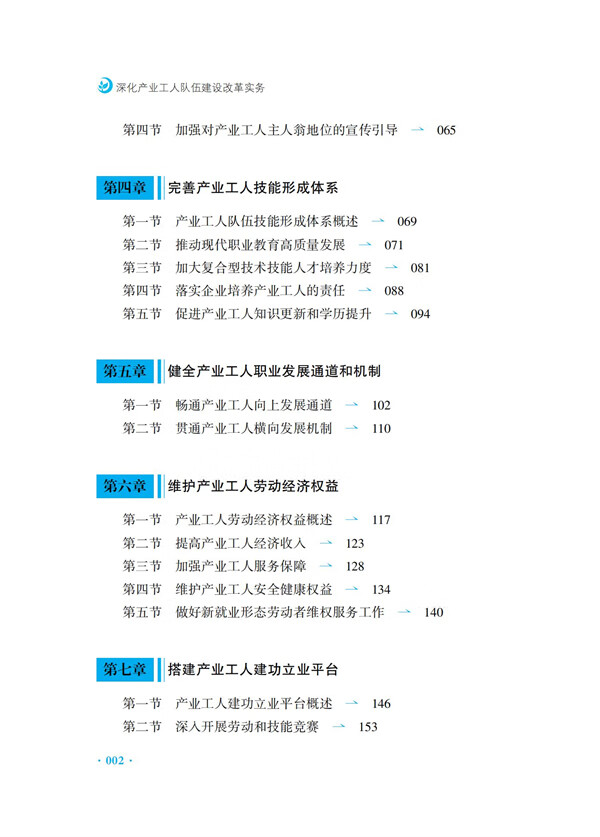 深化产业工人队伍建设改革实务

第四节　加强对产业工人主人翁地位的宣传引导 → 065

第四章　完善产业工人技能形成体系

第一节　产业工人队伍技能形成体系概述 → 069
第二节　推动现代职业教育高质量发展 → 071
第三节　加大复合型技术技能人才培养力度 → 081
第四节　落实企业培养产业工人的责任 → 088
第五节　促进产业工人知识更新和学历提升 → 094

第五章　健全产业工人职业发展通道和机制

第一节　畅通产业工人向上发展通道 → 102
第二节　贯通产业工人横向发展机制 → 110

第六章　维护产业工人劳动经济权益

第一节　产业工人劳动经济权益概述 → 117
第二节　提高产业工人经济收入 → 123
第三节　加强产业工人服务保障 → 128
第四节　维护产业工人安全健康权益 → 134
第五节　做好新就业形态劳动者维权服务工作 → 140

第七章　搭建产业工人建功立业平台

第一节　产业工人建功立业平台概述 → 146
第二节　深入开展劳动和技能竞赛 → 153

· 002 ·